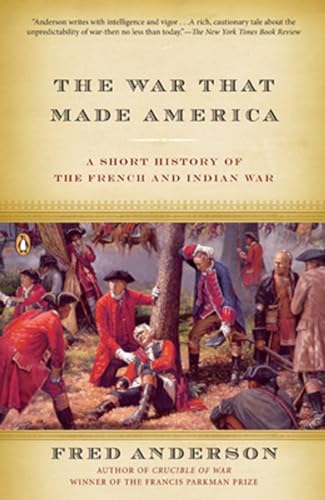 "Anderson writes with intelligence and vigor . . . A rich, cautionary tale about the unpredictability of war-then no less than today."—The New York Times Book Review

THE WAR THAT MADE AMERICA

A SHORT HISTORY OF THE FRENCH AND INDIAN WAR

FRED ANDERSON

AUTHOR OF CRUCIBLE OF WAR
WINNER OF THE FRANCIS PARKMAN PRIZE